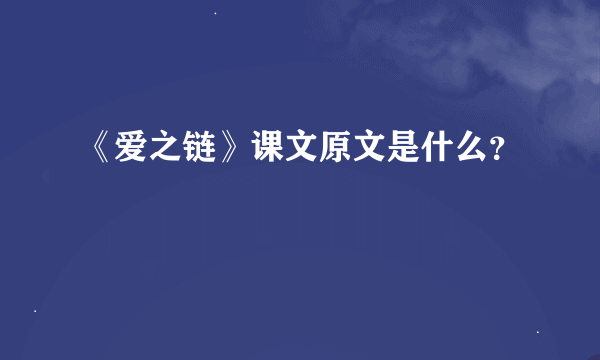 《爱之链》课文原文是什么?